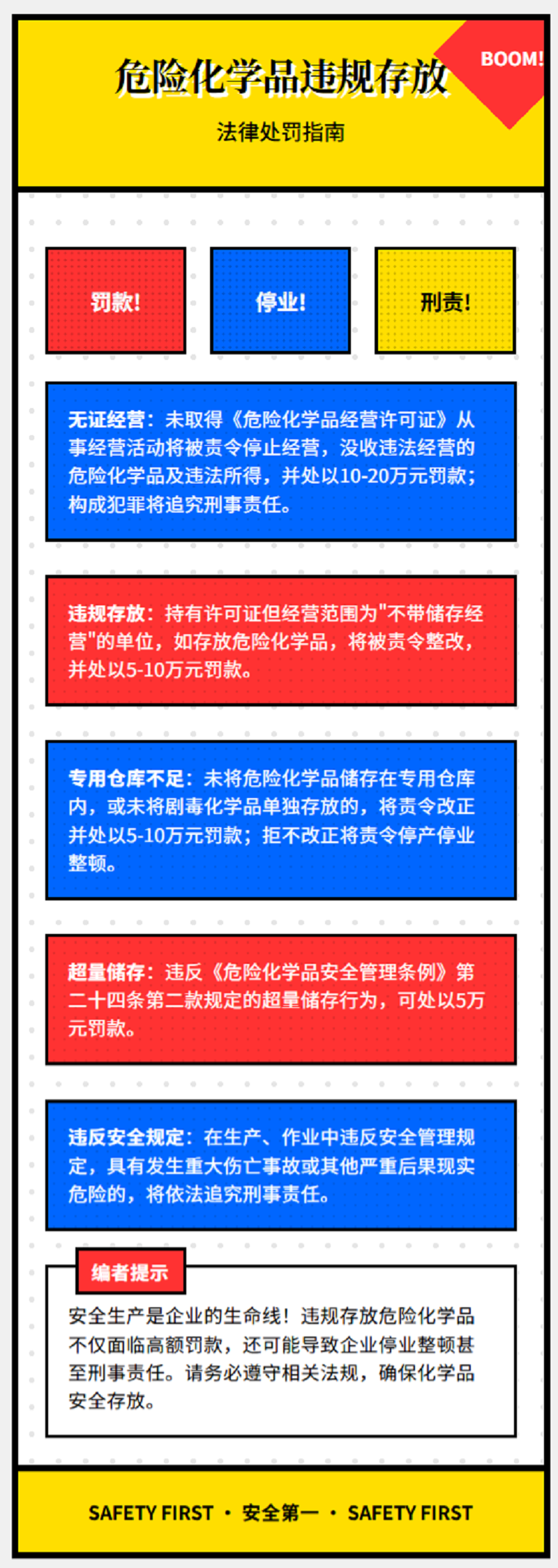 危险化学品违规存放

BOOM!

法律处罚指南

罚款!

停业!

刑责!

无证经营：未取得《危险化学品经营许可证》从事经营活动将被责令停止经营，没收违法经营的危险化学品及违法所得，并处以10-20万元罚款；构成犯罪将追究刑事责任。

违规存放：持有许可证但经营范围为"不带储存经营"的单位，如存放危险化学品，将被责令整改，并处以5-10万元罚款。

专用仓库不足：未将危险化学品储存在专用仓库内，或未将剧毒化学品单独存放的，将责令改正并处以5-10万元罚款；拒不改正将责令停产停业整顿。

超量储存：违反《危险化学品安全管理条例》第二十四条第二款规定的超量储存行为，可处以5万元罚款。

违反安全规定：在生产、作业中违反安全管理规定，具有发生重大伤亡事故或其他严重后果现实危险的，将依法追究刑事责任。

编者提示

安全生产是企业的生命线！违规存放危险化学品不仅面临高额罚款，还可能导致企业停业整顿甚至刑事责任。请务必遵守相关法规，确保化学品安全存放。

SAFETY FIRST · 安全第一 · SAFETY FIRST